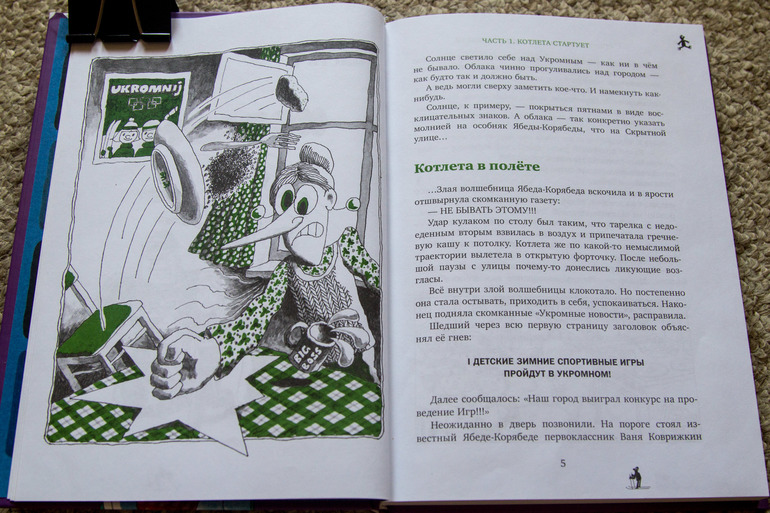 UKROMNIJ

BIG BOSS

ЧАСТЬ 1. КОТЛЕТА СТАРТУЕТ

Солнце светило себе над Укромным — как ни в чём не бывало. Облака чинно прогуливались над городом — как будто так и должно быть.

А ведь могли сверху заметить кое-что. И намекнуть как-нибудь.

Солнце, к примеру, — покрыться пятнами в виде восклицательных знаков. А облака — так конкретно указать молнией на особняк Ябеды-Корябеды, что на Скрытной улице…

Котлета в полёте

…Злая волшебница Ябеда-Корябеда вскочила и в ярости отшвырнула скомканную газету:

— НЕ БЫВАТЬ ЭТОМУ!!!

Удар кулаком по столу был таким, что тарелка с недоеденным вторым взвилась в воздух и припечатала гречневую кашу к потолку. Котлета же по какой-то немыслимой траектории вылетела в открытую форточку. После небольшой паузы с улицы почему-то донеслись ликующие возгласы.

Всё внутри злой волшебницы клокотало. Но постепенно она стала остывать, приходить в себя, успокаиваться. Наконец подняла скомканные «Укромные новости», расправила.

Шедший через всю первую страницу заголовок объяснял её гнев:

I ДЕТСКИЕ ЗИМНИЕ СПОРТИВНЫЕ ИГРЫ ПРОЙДУТ В УКРОМНОМ!

Далее сообщалось: «Наш город выиграл конкурс на проведение Игр!!!»

Неожиданно в дверь позвонили. На пороге стоял известный Ябеде-Корябеде первоклассник Ваня Коврижкин

5